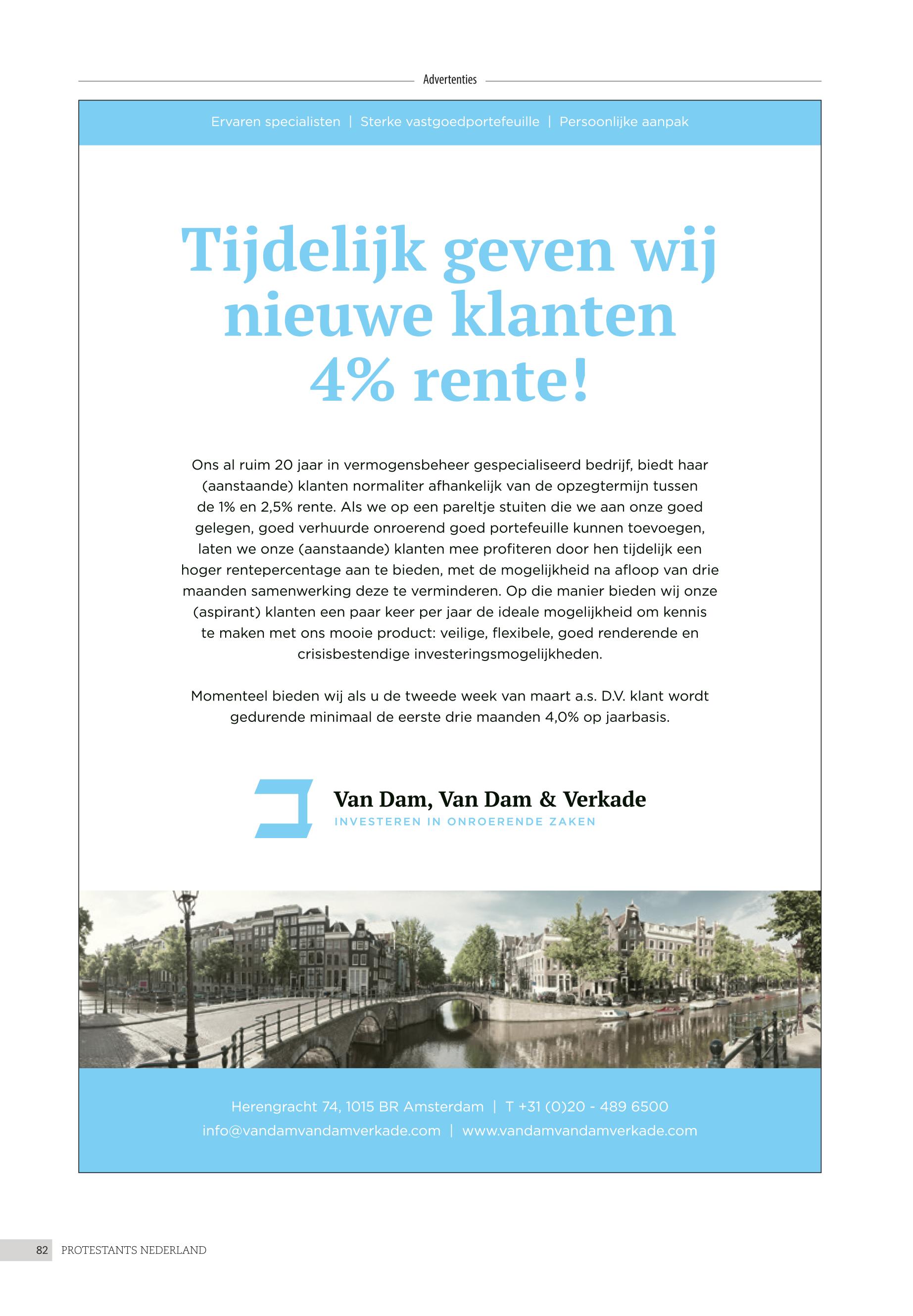 Advertenties

Ervaren specialisten | Sterke vastgoedportefeuille | Persoonlijke aanpak

Tijdelijk geven wij nieuwe klanten 4% rente!

Ons al ruim 20 jaar in vermogensbeheer gespecialiseerd bedrijf, biedt haar (aanstaande) klanten normaliter afhankelijk van de opzegtermijn tussen de 1% en 2,5% rente. Als we op een pareltje stuiten die we aan onze goed gelegen, goed verhuurde onroerend goed portefeuille kunnen toevoegen, laten we onze (aanstaande) klanten mee profiteren door hen tijdelijk een hoger rentepercentage aan te bieden, met de mogelijkheid na afloop van drie maanden samenwerking deze te verminderen. Op die manier bieden wij onze (aspirant) klanten een paar keer per jaar de ideale mogelijkheid om kennis te maken met ons mooie product: veilige, flexibele, goed renderende en crisisbestendige investeringsmogelijkheden.

Momenteel bieden wij als u de tweede week van maart a.s. D.V. klant wordt gedurende minimaal de eerste drie maanden 4,0% op jaarbasis.

Van Dam, Van Dam & Verkade
INVESTEREN IN ONROERENDE ZAKEN

Herengracht 74, 1015 BR Amsterdam | T +31 (0)20 - 489 6500
info@vandamvandamverkade.com | www.vandamvandamverkade.com

82 PROTESTANTS NEDERLAND